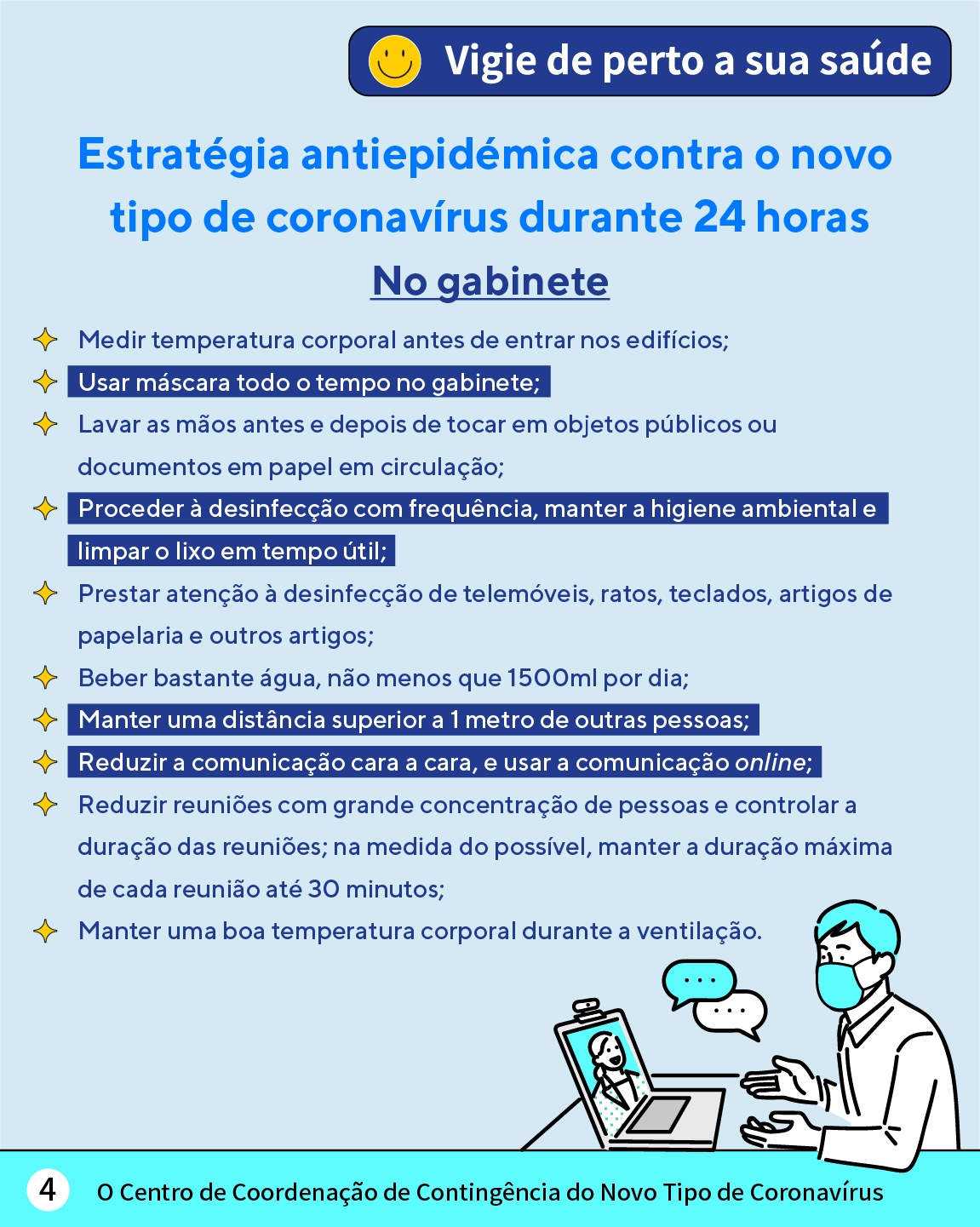 Vigie de perto a sua saúde

Estratégia antiepidémica contra o novo tipo de coronavírus durante 24 horas

No gabinete

Medir temperatura corporal antes de entrar nos edifícios;

Usar máscara todo o tempo no gabinete;

Lavar as mãos antes e depois de tocar em objetos públicos ou documentos em papel em circulação;

Proceder à desinfecção com frequência, manter a higiene ambiental e limpar o lixo em tempo útil;

Prestar atenção à desinfecção de telemóveis, ratos, teclados, artigos de papelaria e outros artigos;

Beber bastante água, não menos que 1500ml por dia;

Manter uma distância superior a 1 metro de outras pessoas;

Reduzir a comunicação cara a cara, e usar a comunicação online;

Reduzir reuniões com grande concentração de pessoas e controlar a duração das reuniões; na medida do possível, manter a duração máxima de cada reunião até 30 minutos;

Manter uma boa temperatura corporal durante a ventilação.

4 O Centro de Coordenação de Contingência do Novo Tipo de Coronavírus